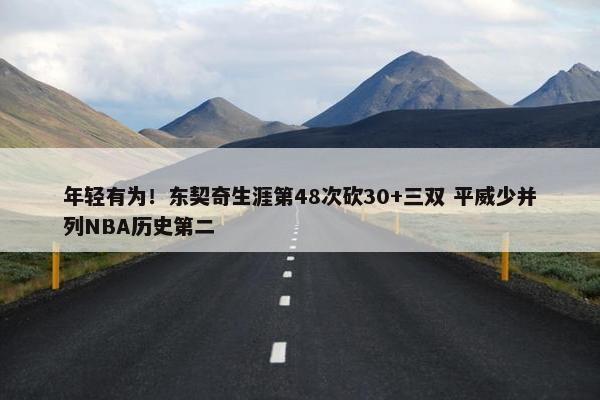 年轻有为！东契奇生涯第48次砍30+三双 平威少并列NBA历史第二